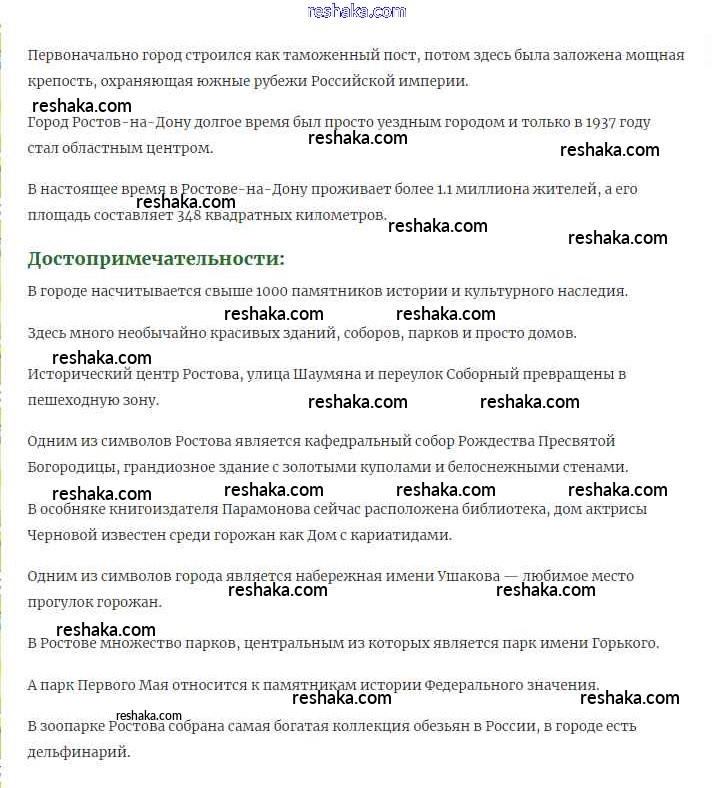 reshaka.com

Первоначально город строился как таможенный пост, потом здесь была заложена мощная крепость, охраняющая южные рубежи Российской империи.

reshaka.com

Город Ростов-на-Дону долгое время был просто уездным городом и только в 1937 году стал областным центром.

reshaka.com reshaka.com

В настоящее время в Ростове-на-Дону проживает более 1.1 миллиона жителей, а его площадь составляет 348 квадратных километров.

reshaka.com reshaka.com reshaka.com

Достопримечательности:

В городе насчитывается свыше 1000 памятников истории и культурного наследия.

reshaka.com reshaka.com

Здесь много необычайно красивых зданий, соборов, парков и просто домов.

reshaka.com

Исторический центр Ростова, улица Шаумяна и переулок Соборный превращены в пешеходную зону.

reshaka.com reshaka.com

Одним из символов Ростова является кафедральный собор Рождества Пресвятой Богородицы, грандиозное здание с золотыми куполами и белоснежными стенами.

reshaka.com reshaka.com reshaka.com reshaka.com

В особняке книгоиздателя Парамонова сейчас расположена библиотека, дом актрисы Черновой известен среди горожан как Дом с кариатидами.

Одним из символов города является набережная имени Ушакова — любимое место прогулок горожан.

reshaka.com reshaka.com

reshaka.com

В Ростове множество парков, центральным из которых является парк имени Горького.

А парк Первого Мая относится к памятникам истории Федерального значения.

reshaka.com reshaka.com

reshaka.com

В зоопарке Ростова собрана самая богатая коллекция обезьян в России, в городе есть дельфинарий.